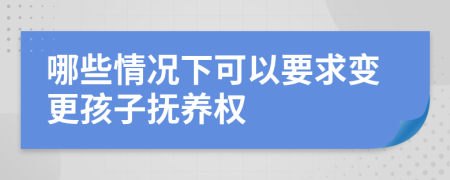 哪些情况下可以要求变更孩子抚养权